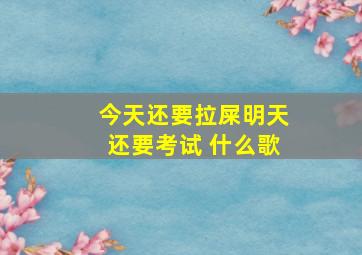 今天还要拉屎明天还要考试 什么歌